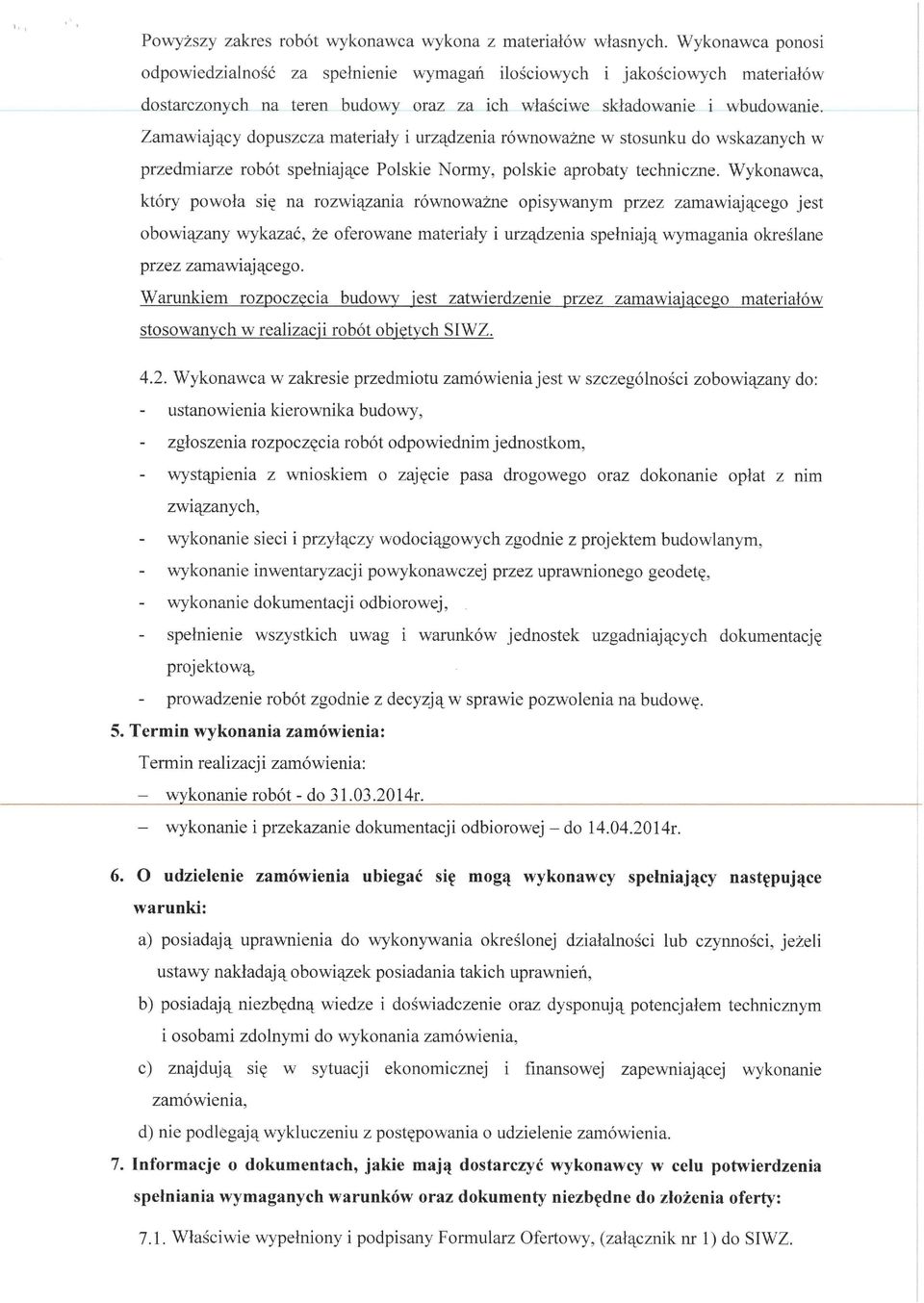 Powyższy zakres robót wykonawca wykona z materiałów własnych. Wykonawca ponosi odpowiedzialność za spełnienie wymagań ilościowych i jakościowych materiałów dostarczonych na teren budowy oraz za ich właściwe składowanie i wbudowanie. Zamawiający dopuszcza materiały i urządzenia równoważne w stosunku do wskazanych w przedmiarze robót spełniające Polskie Normy, polskie aprobaty techniczne. Wykonawca, który powoła się na rozwiązania równoważne opisywanym przez zamawiającego jest obowiązany wykazać, że oferowane materiały i urządzenia spełniają wymagania określane przez zamawiającego.

Warunkiem rozpoczęcia budowy jest zatwierdzenie przez zamawiającego materiałów stosowanych w realizacji robót objętych SIWZ.

4.2. Wykonawca w zakresie przedmiotu zamówienia jest w szczególności zobowiązany do:
- ustanowienia kierownika budowy,
- zgłoszenia rozpoczęcia robót odpowiednim jednostkom,
- wystąpienia z wnioskiem o zajęcie pasa drogowego oraz dokonanie opłat z nim związanych,
- wykonanie sieci i przyłączy wodociągowych zgodnie z projektem budowlanym,
- wykonanie inwentaryzacji powykonawczej przez uprawnionego geodetę,
- wykonanie dokumentacji odbiorowej,
- spełnienie wszystkich uwag i warunków jednostek uzgadniających dokumentację projektową,
- prowadzenie robót zgodnie z decyzją w sprawie pozwolenia na budowę.

5. Termin wykonania zamówienia:
Termin realizacji zamówienia:
– wykonanie robót - do 31.03.2014r.
– wykonanie i przekazanie dokumentacji odbiorowej – do 14.04.2014r.

6. O udzielenie zamówienia ubiegać się mogą wykonawcy spełniający następujące warunki:
a) posiadają uprawnienia do wykonywania określonej działalności lub czynności, jeżeli ustawy nakładają obowiązek posiadania takich uprawnień,
b) posiadają niezbędną wiedze i doświadczenie oraz dysponują potencjałem technicznym i osobami zdolnymi do wykonania zamówienia,
c) znajdują się w sytuacji ekonomicznej i finansowej zapewniającej wykonanie zamówienia,
d) nie podlegają wykluczeniu z postępowania o udzielenie zamówienia.

7. Informacje o dokumentach, jakie mają dostarczyć wykonawcy w celu potwierdzenia spełniania wymaganych warunków oraz dokumenty niezbędne do złożenia oferty:

7.1. Właściwie wypełniony i podpisany Formularz Ofertowy, (załącznik nr 1) do SIWZ.